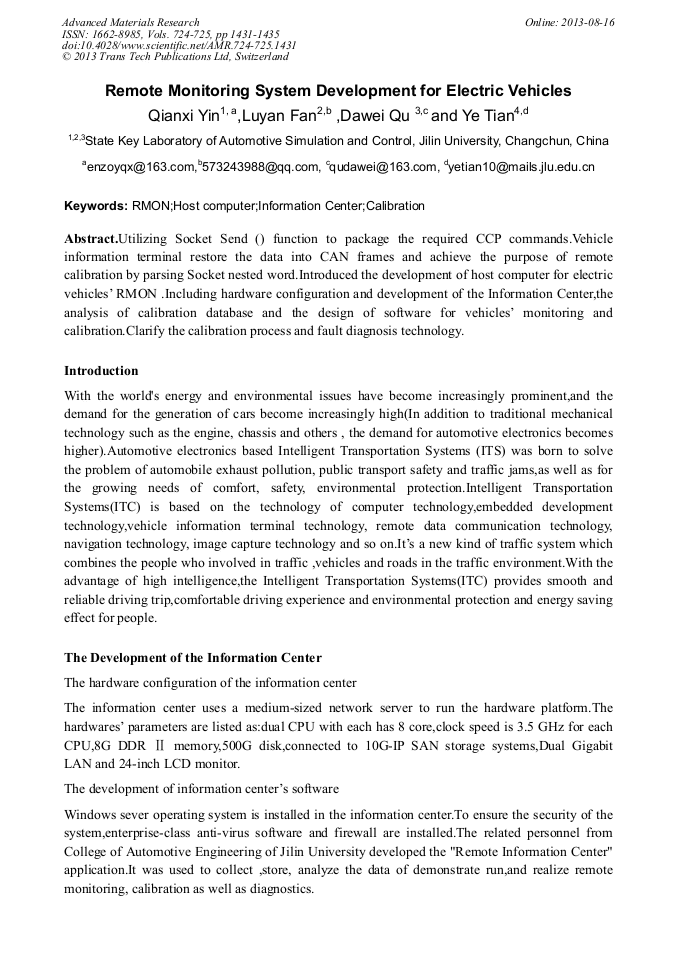 Advanced Materials Research
ISSN: 1662-8985, Vols. 724-725, pp 1431-1435
doi:10.4028/www.scientific.net/AMR.724-725.1431
© 2013 Trans Tech Publications Ltd, Switzerland

Online: 2013-08-16

Remote Monitoring System Development for Electric Vehicles

Qianxi Yin$^{1, a}$,Luyan Fan$^{2,b}$ ,Dawei Qu $^{3,c}$ and Ye Tian$^{4,d}$

$^{1,2,3}$State Key Laboratory of Automotive Simulation and Control, Jilin University, Changchun, China

$^{a}$enzoyqx@163.com,$^{b}$573243988@qq.com, $^{c}$qudawei@163.com, $^{d}$yetian10@mails.jlu.edu.cn

Keywords: RMON;Host computer;Information Center;Calibration

Abstract.Utilizing Socket Send () function to package the required CCP commands.Vehicle information terminal restore the data into CAN frames and achieve the purpose of remote calibration by parsing Socket nested word.Introduced the development of host computer for electric vehicles' RMON .Including hardware configuration and development of the Information Center,the analysis of calibration database and the design of software for vehicles' monitoring and calibration.Clarify the calibration process and fault diagnosis technology.

Introduction

With the world's energy and environmental issues have become increasingly prominent,and the demand for the generation of cars become increasingly high(In addition to traditional mechanical technology such as the engine, chassis and others , the demand for automotive electronics becomes higher).Automotive electronics based Intelligent Transportation Systems (ITS) was born to solve the problem of automobile exhaust pollution, public transport safety and traffic jams,as well as for the growing needs of comfort, safety, environmental protection.Intelligent Transportation Systems(ITC) is based on the technology of computer technology,embedded development technology,vehicle information terminal technology, remote data communication technology, navigation technology, image capture technology and so on.It's a new kind of traffic system which combines the people who involved in traffic ,vehicles and roads in the traffic environment.With the advantage of high intelligence,the Intelligent Transportation Systems(ITC) provides smooth and reliable driving trip,comfortable driving experience and environmental protection and energy saving effect for people.

The Development of the Information Center

The hardware configuration of the information center

The information center uses a medium-sized network server to run the hardware platform.The hardwares' parameters are listed as:dual CPU with each has 8 core,clock speed is 3.5 GHz for each CPU,8G DDR Ⅱ memory,500G disk,connected to 10G-IP SAN storage systems,Dual Gigabit LAN and 24-inch LCD monitor.

The development of information center's software

Windows sever operating system is installed in the information center.To ensure the security of the system,enterprise-class anti-virus software and firewall are installed.The related personnel from College of Automotive Engineering of Jilin University developed the "Remote Information Center" application.It was used to collect ,store, analyze the data of demonstrate run,and realize remote monitoring, calibration as well as diagnostics.